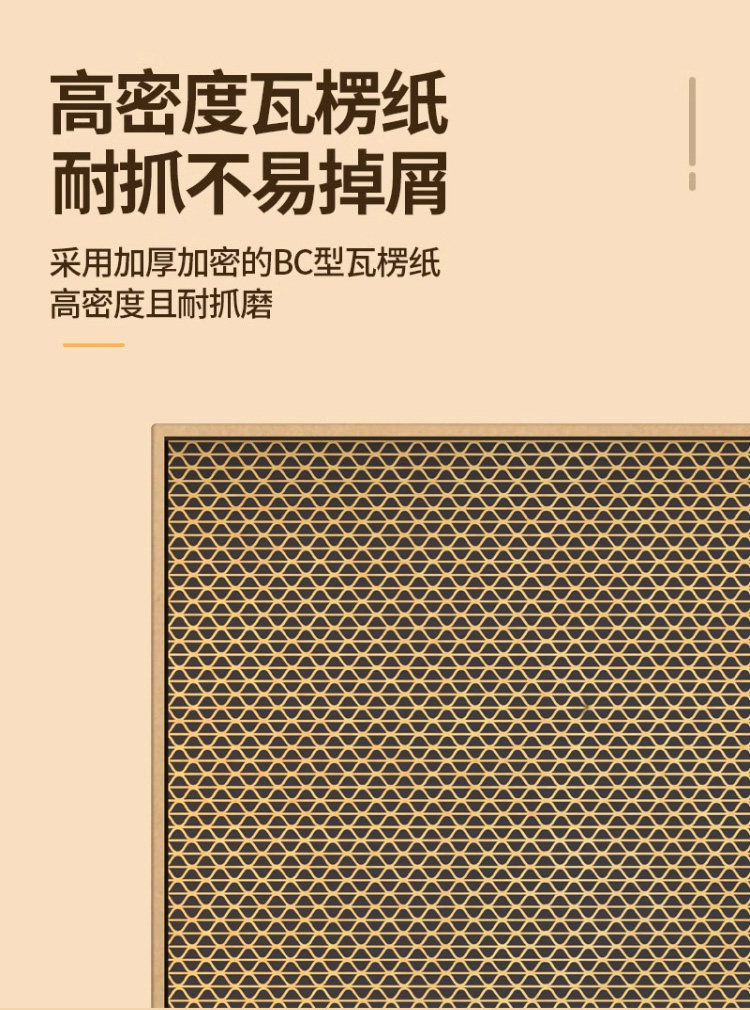 高密度瓦楞纸
耐抓不易掉屑

采用加厚加密的BC型瓦楞纸
高密度且耐抓磨